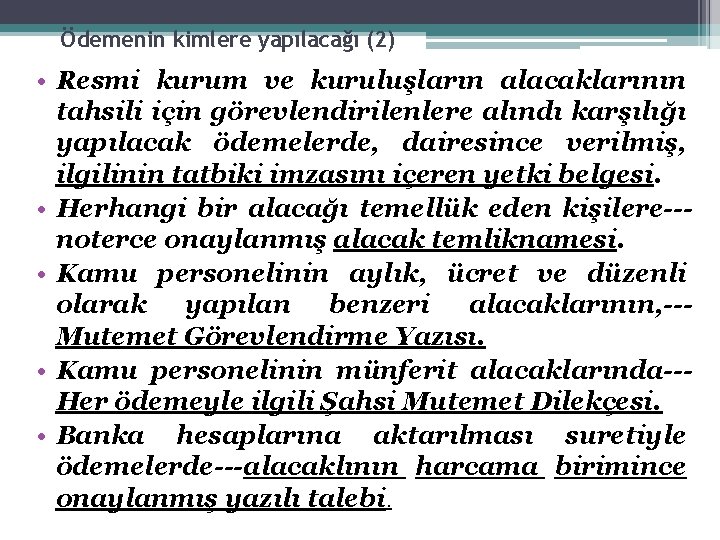 Ödemenin kimlere yapılacağı (2)

• Resmi kurum ve kuruluşların alacaklarının tahsili için görevlendirilenlere alındı karşılığı yapılacak ödemelerde, dairesince verilmiş, ilgilinin tatbiki imzasını içeren yetki belgesi.
• Herhangi bir alacağı temellük eden kişilere---noterce onaylanmış alacak temliknamesi.
• Kamu personelinin aylık, ücret ve düzenli olarak yapılan benzeri alacaklarının,---Mutemet Görevlendirme Yazısı.
• Kamu personelinin münferit alacaklarında---Her ödemeyle ilgili Şahsi Mutemet Dilekçesi.
• Banka hesaplarına aktarılması suretiyle ödemelerde---alacaklının harcama birimince onaylanmış yazılı talebi.